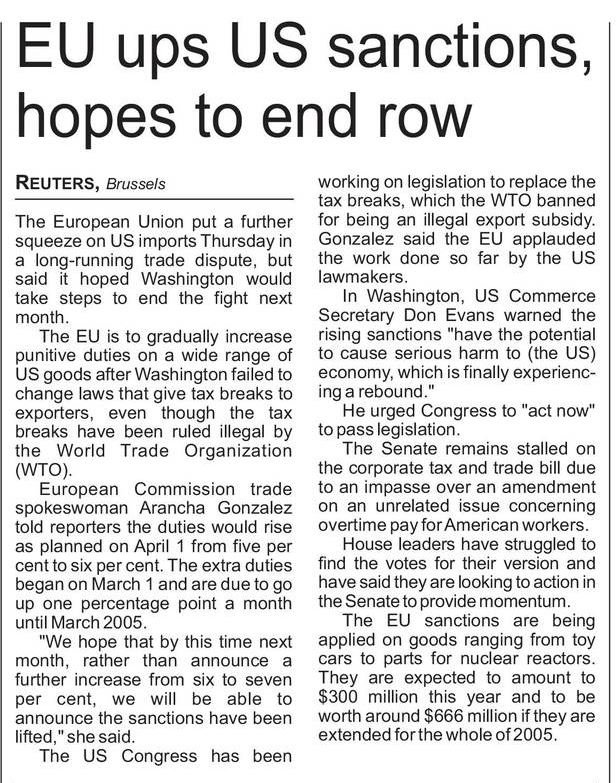 EU ups US sanctions, hopes to end row

REUTERS, Brussels

The European Union put a further squeeze on US imports Thursday in a long-running trade dispute, but said it hoped Washington would take steps to end the fight next month.

The EU is to gradually increase punitive duties on a wide range of US goods after Washington failed to change laws that give tax breaks to exporters, even though the tax breaks have been ruled illegal by the World Trade Organization (WTO).

European Commission trade spokeswoman Arancha Gonzalez told reporters the duties would rise as planned on April 1 from five per cent to six per cent. The extra duties began on March 1 and are due to go up one percentage point a month until March 2005.

"We hope that by this time next month, rather than announce a further increase from six to seven per cent, we will be able to announce the sanctions have been lifted," she said.

The US Congress has been working on legislation to replace the tax breaks, which the WTO banned for being an illegal export subsidy. Gonzalez said the EU applauded the work done so far by the US lawmakers.

In Washington, US Commerce Secretary Don Evans warned the rising sanctions "have the potential to cause serious harm to (the US) economy, which is finally experiencing a rebound."

He urged Congress to "act now" to pass legislation.

The Senate remains stalled on the corporate tax and trade bill due to an impasse over an amendment on an unrelated issue concerning overtime pay for American workers.

House leaders have struggled to find the votes for their version and have said they are looking to action in the Senate to provide momentum.

The EU sanctions are being applied on goods ranging from toy cars to parts for nuclear reactors. They are expected to amount to \$300 million this year and to be worth around \$666 million if they are extended for the whole of 2005.